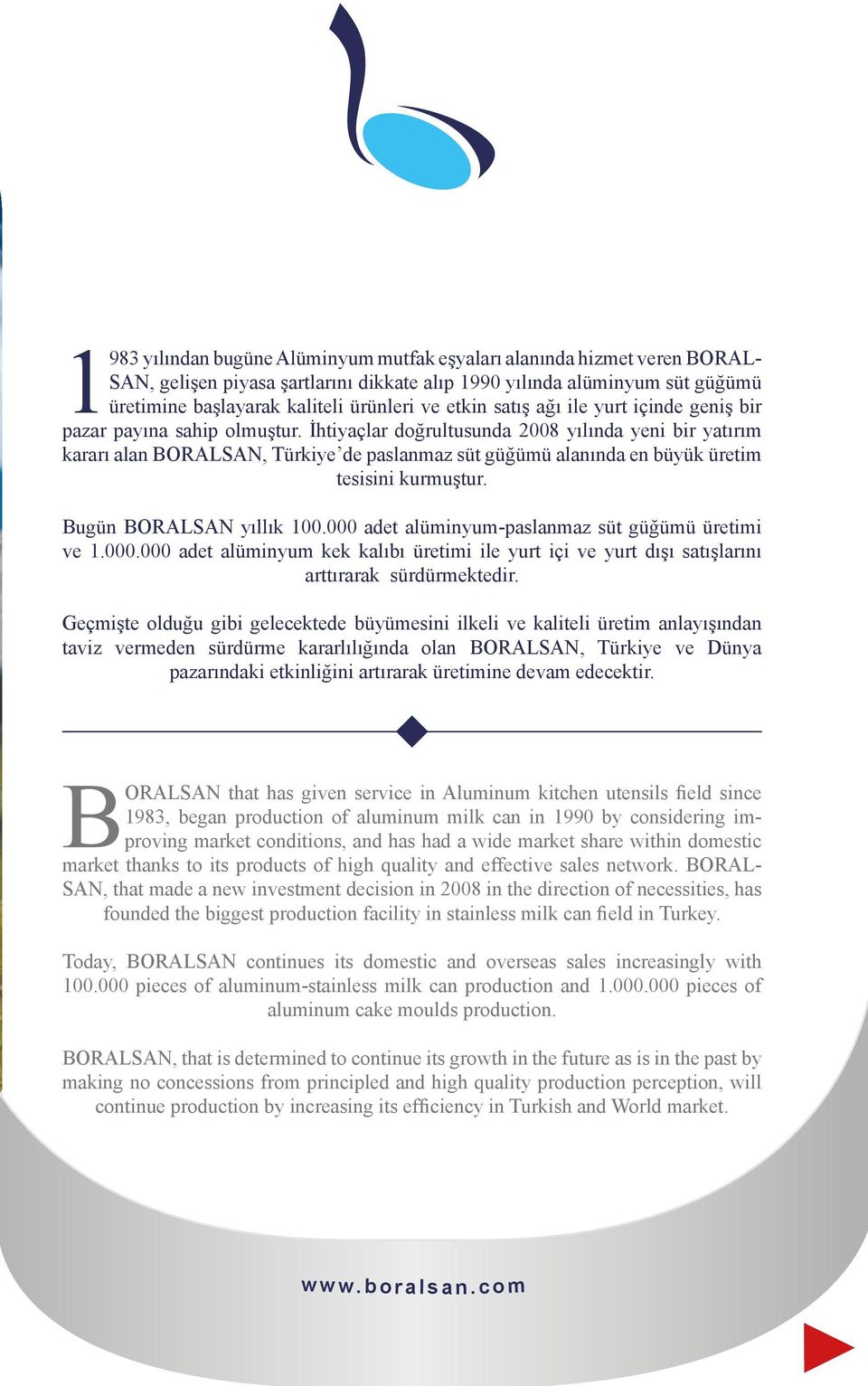 1983 yılından bugüne Alüminyum mutfak eşyaları alanında hizmet veren BORALSAN, gelişen piyasa şartlarını dikkate alıp 1990 yılında alüminyum süt güğümü üretimine başlayarak kaliteli ürünleri ve etkin satış ağı ile yurt içinde geniş bir pazar payına sahip olmuştur. İhtiyaçlar doğrultusunda 2008 yılında yeni bir yatırım kararı alan BORALSAN, Türkiye'de paslanmaz süt güğümü alanında en büyük üretim tesisini kurmuştur.

Bugün BORALSAN yıllık 100.000 adet alüminyum-paslanmaz süt güğümü üretimi ve 1.000.000 adet alüminyum kek kalıbı üretimi ile yurt içi ve yurt dışı satışlarını arttırarak sürdürmektedir.

Geçmişte olduğu gibi gelecektede büyümesini ilkeli ve kaliteli üretim anlayışından taviz vermeden sürdürme kararlılığında olan BORALSAN, Türkiye ve Dünya pazarındaki etkinliğini artırarak üretimine devam edecektir.

BORALSAN that has given service in Aluminum kitchen utensils field since 1983, began production of aluminum milk can in 1990 by considering improving market conditions, and has had a wide market share within domestic market thanks to its products of high quality and effective sales network. BORALSAN, that made a new investment decision in 2008 in the direction of necessities, has founded the biggest production facility in stainless milk can field in Turkey.

Today, BORALSAN continues its domestic and overseas sales increasingly with 100.000 pieces of aluminum-stainless milk can production and 1.000.000 pieces of aluminum cake moulds production.

BORALSAN, that is determined to continue its growth in the future as is in the past by making no concessions from principled and high quality production perception, will continue production by increasing its efficiency in Turkish and World market.

www.boralsan.com